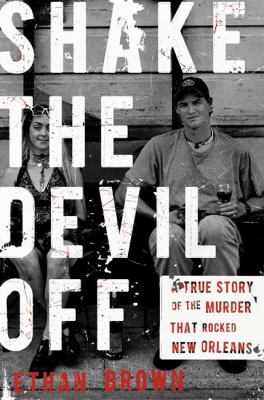 SHAKE THE DEVIL OFF

A TRUE STORY OF THE MURDER THAT ROCKED NEW ORLEANS

ETHAN BROWN